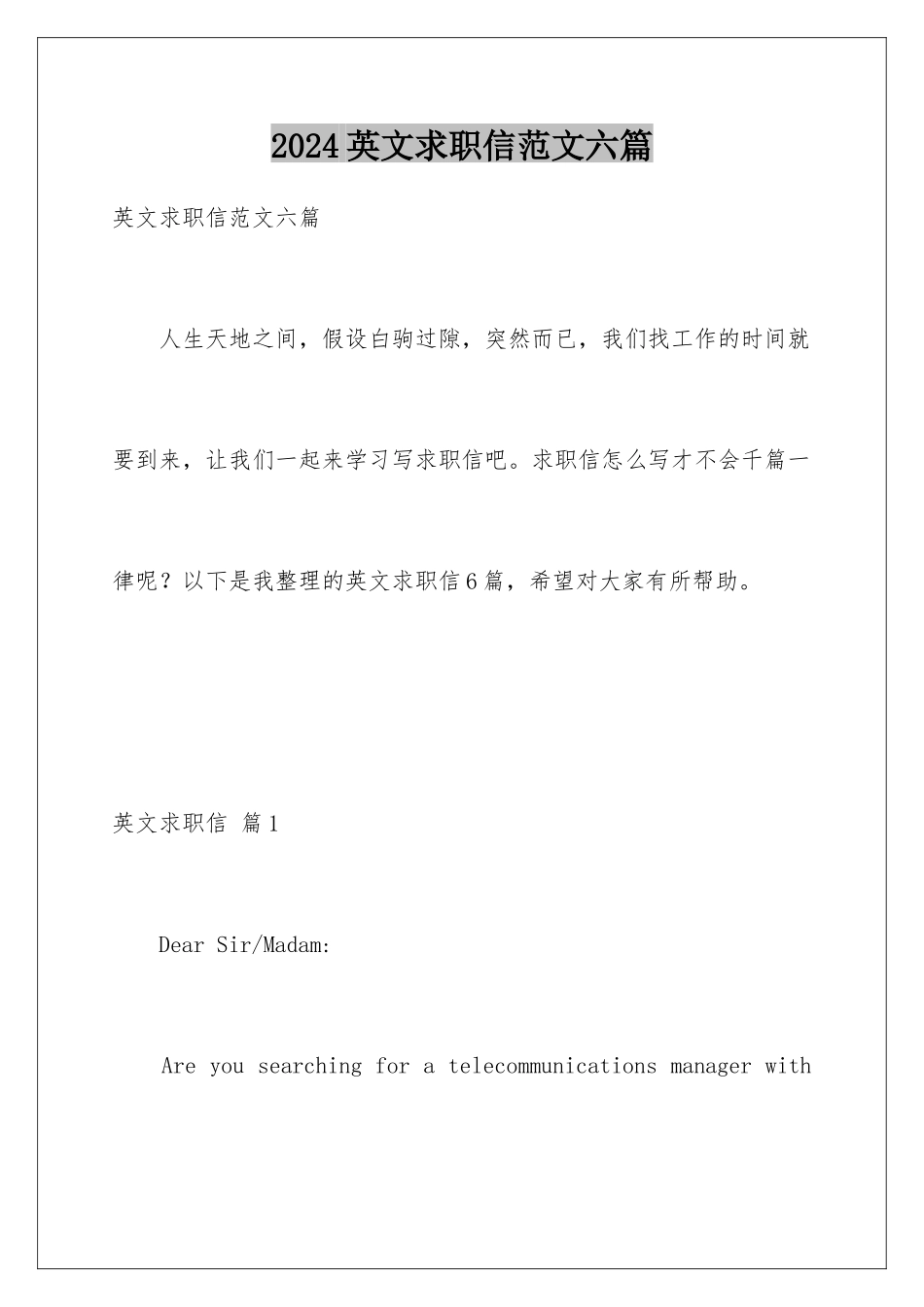 2024英文求职信范文六篇

英文求职信范文六篇

人生天地之间，假设白驹过隙，突然而已，我们找工作的时间就要到来，让我们一起来学习写求职信吧。求职信怎么写才不会千篇一律呢？以下是我整理的英文求职信6篇，希望对大家有所帮助。

英文求职信 篇1

Dear Sir/Madam:

Are you searching for a telecommunications manager with